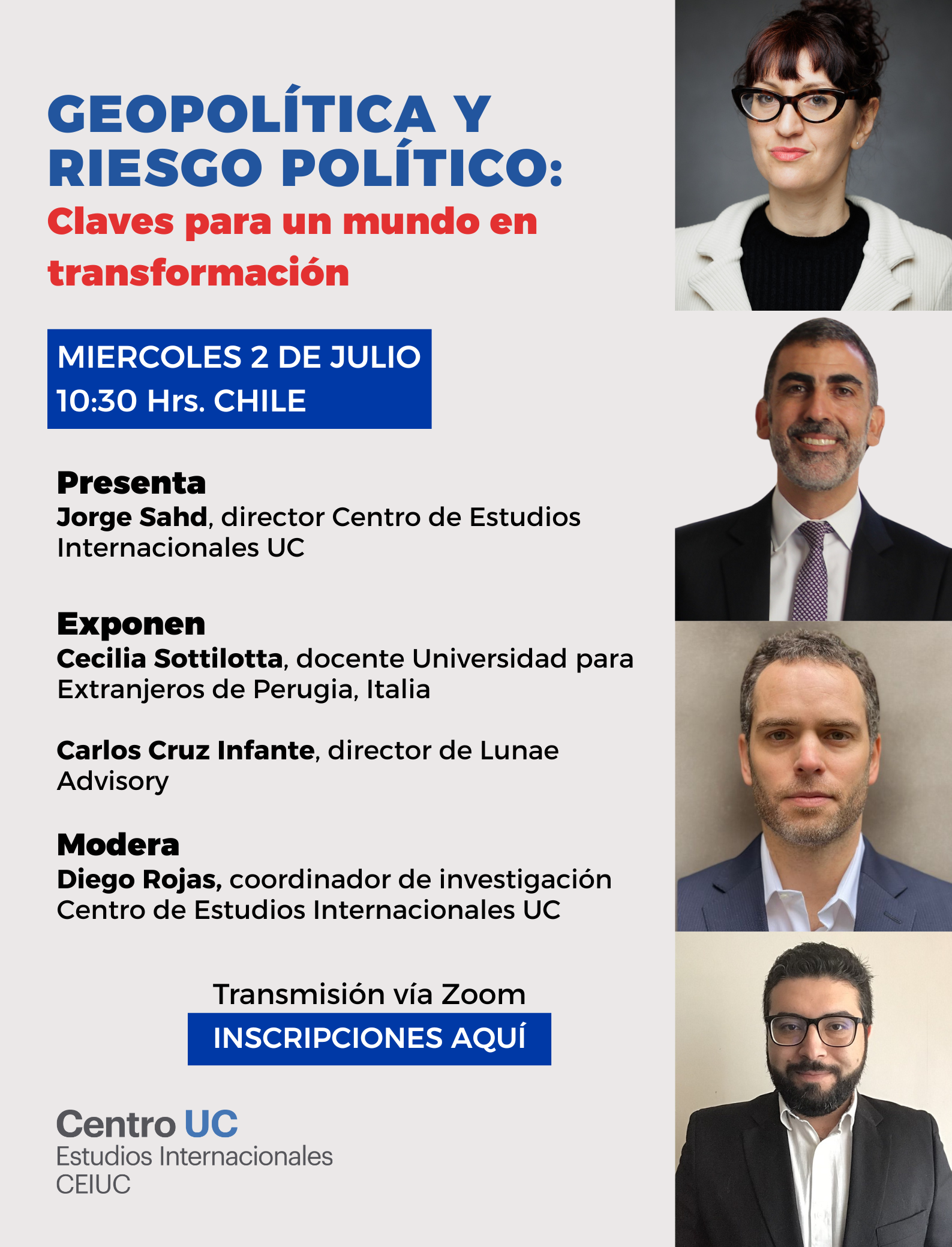 GEOPOLÍTICA Y RIESGO POLÍTICO:
Claves para un mundo en transformación

MIERCOLES 2 DE JULIO
10:30 Hrs. CHILE

Presenta
Jorge Sahd, director Centro de Estudios Internacionales UC

Exponen
Cecilia Sottilotta, docente Universidad para Extranjeros de Perugia, Italia

Carlos Cruz Infante, director de Lunae Advisory

Modera
Diego Rojas, coordinador de investigación Centro de Estudios Internacionales UC

Transmisión vía Zoom
INSCRIPCIONES AQUÍ

Centro UC
Estudios Internacionales
CEIUC